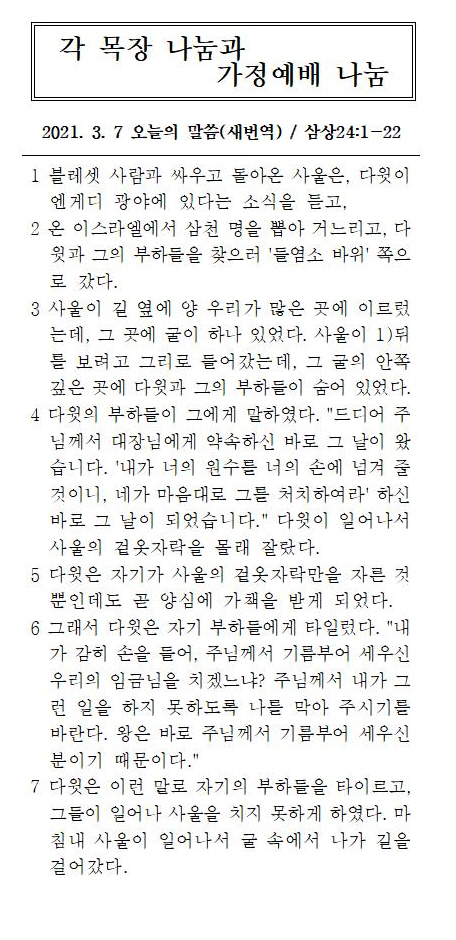 각 목장 나눔과
가정예배 나눔

2021. 3. 7 오늘의 말씀(새번역) / 삼상24:1-22

1 블레셋 사람과 싸우고 돌아온 사울은, 다윗이 엔게디 광야에 있다는 소식을 듣고,

2 온 이스라엘에서 삼천 명을 뽑아 거느리고, 다윗과 그의 부하들을 찾으러 '들염소 바위' 쪽으로 갔다.

3 사울이 길 옆에 양 우리가 많은 곳에 이르렀는데, 그 곳에 굴이 하나 있었다. 사울이 1)뒤를 보려고 그리로 들어갔는데, 그 굴의 안쪽 깊은 곳에 다윗과 그의 부하들이 숨어 있었다.

4 다윗의 부하들이 그에게 말하였다. "드디어 주님께서 대장님에게 약속하신 바로 그 날이 왔습니다. '내가 너의 원수를 너의 손에 넘겨 줄 것이니, 네가 마음대로 그를 처치하여라' 하신 바로 그 날이 되었습니다." 다윗이 일어나서 사울의 겉옷자락을 몰래 잘랐다.

5 다윗은 자기가 사울의 겉옷자락만을 자른 것뿐인데도 곧 양심에 가책을 받게 되었다.

6 그래서 다윗은 자기 부하들에게 타일렀다. "내가 감히 손을 들어, 주님께서 기름부어 세우신 우리의 임금님을 치겠느냐? 주님께서 내가 그런 일을 하지 못하도록 나를 막아 주시기를 바란다. 왕은 바로 주님께서 기름부어 세우신 분이기 때문이다."

7 다윗은 이런 말로 자기의 부하들을 타이르고, 그들이 일어나 사울을 치지 못하게 하였다. 마침내 사울이 일어나서 굴 속에서 나가 길을 걸어갔다.